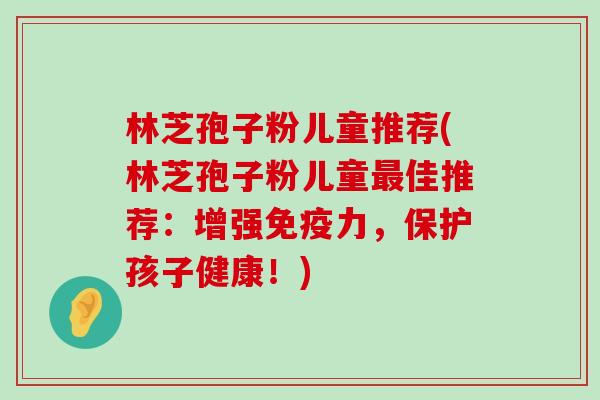 林芝孢子粉儿童推荐(林芝孢子粉儿童最佳推荐：增强免疫力，保护孩子健康！)